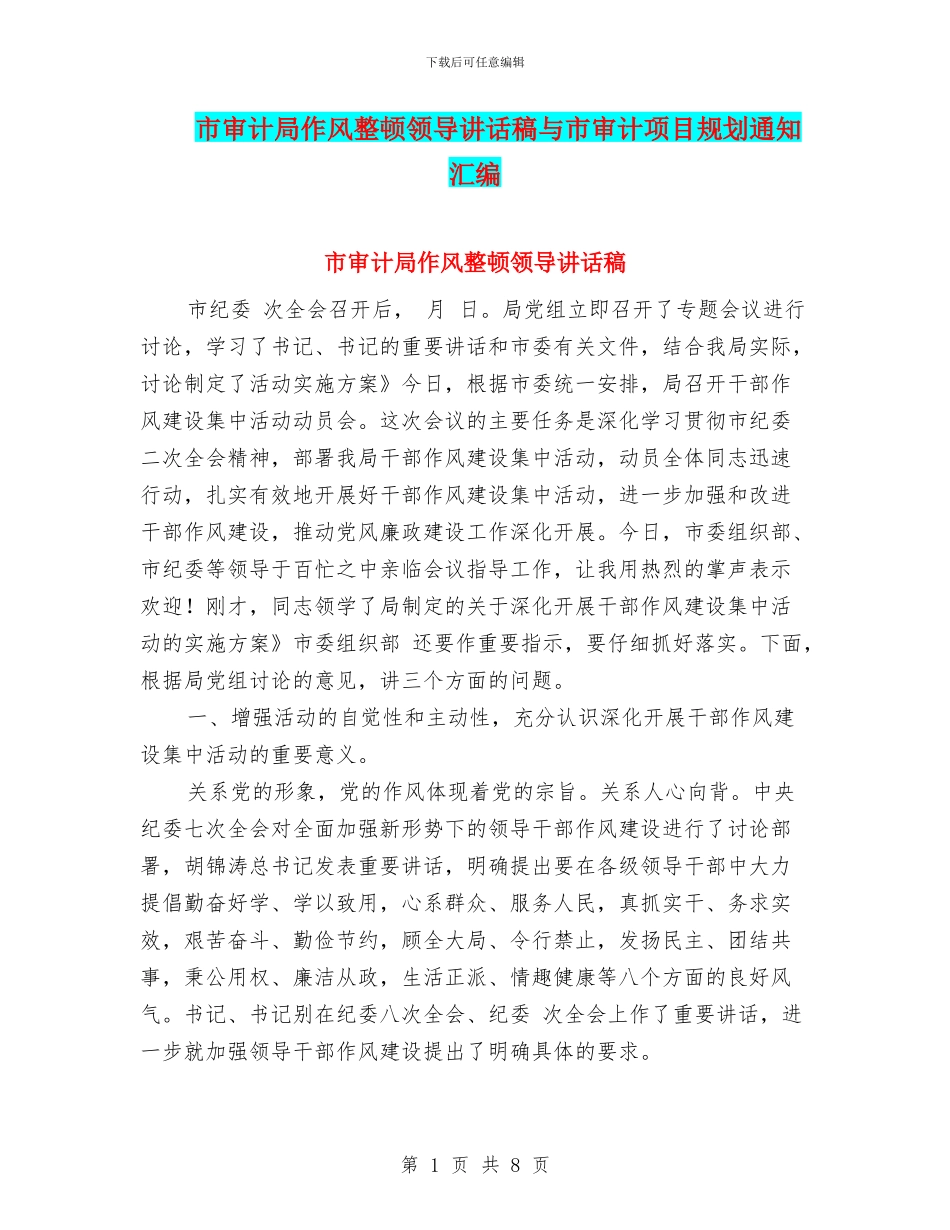 下载后可任意编辑

市审计局作风整顿领导讲话稿与市审计项目规划通知汇编

市审计局作风整顿领导讲话稿

市纪委 次全会召开后， 月 日。局党组立即召开了专题会议进行讨论，学习了书记、书记的重要讲话和市委有关文件，结合我局实际，讨论制定了活动实施方案》今日，根据市委统一安排，局召开干部作风建设集中活动动员会。这次会议的主要任务是深化学习贯彻市纪委二次全会精神，部署我局干部作风建设集中活动，动员全体同志迅速行动，扎实有效地开展好干部作风建设集中活动，进一步加强和改进干部作风建设，推动党风廉政建设工作深化开展。今日，市委组织部、市纪委等领导于百忙之中亲临会议指导工作，让我用热烈的掌声表示欢迎！刚才，同志领学了局制定的关于深化开展干部作风建设集中活动的实施方案》市委组织部 还要作重要指示，要仔细抓好落实。下面，根据局党组讨论的意见，讲三个方面的问题。

一、增强活动的自觉性和主动性，充分认识深化开展干部作风建设集中活动的重要意义。

关系党的形象，党的作风体现着党的宗旨。关系人心向背。中央纪委七次全会对全面加强新形势下的领导干部作风建设进行了讨论部署，胡锦涛总书记发表重要讲话，明确提出要在各级领导干部中大力提倡勤奋好学、学以致用，心系群众、服务人民，真抓实干、务求实效，艰苦奋斗、勤俭节约，顾全大局、令行禁止，发扬民主、团结共事，秉公用权、廉洁从政，生活正派、情趣健康等八个方面的良好风气。书记、书记别在纪委八次全会、纪委 次全会上作了重要讲话，进一步就加强领导干部作风建设提出了明确具体的要求。

第 1 页 共 8 页